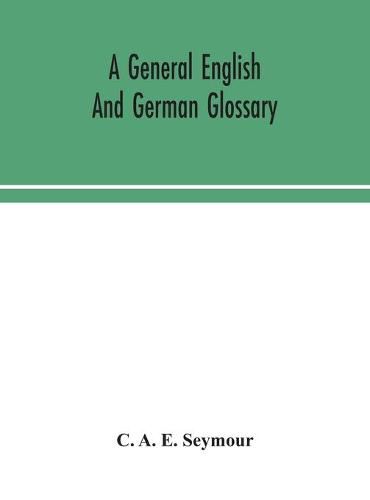 A General English And German Glossary

C. A. E. Seymour